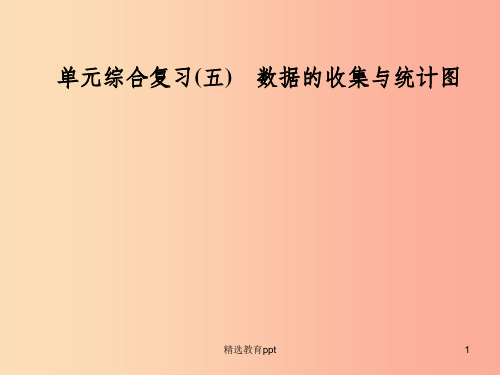 单元综合复习(五)　数据的收集与统计图

精选教育ppt

1